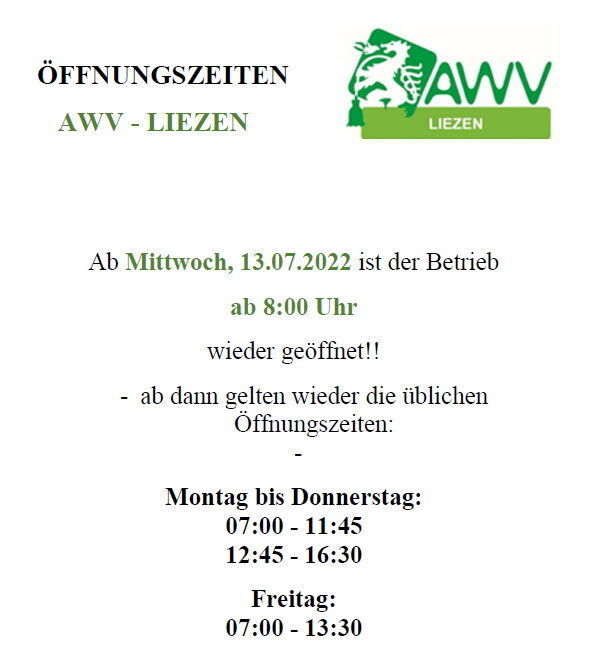 ÖFFNUNGSZEITEN

AWV - LIEZEN

AWV
LIEZEN

Ab Mittwoch, 13.07.2022 ist der Betrieb

ab 8:00 Uhr

wieder geöffnet!!

- ab dann gelten wieder die üblichen Öffnungszeiten:
-

Montag bis Donnerstag:
07:00 - 11:45
12:45 - 16:30

Freitag:
07:00 - 13:30